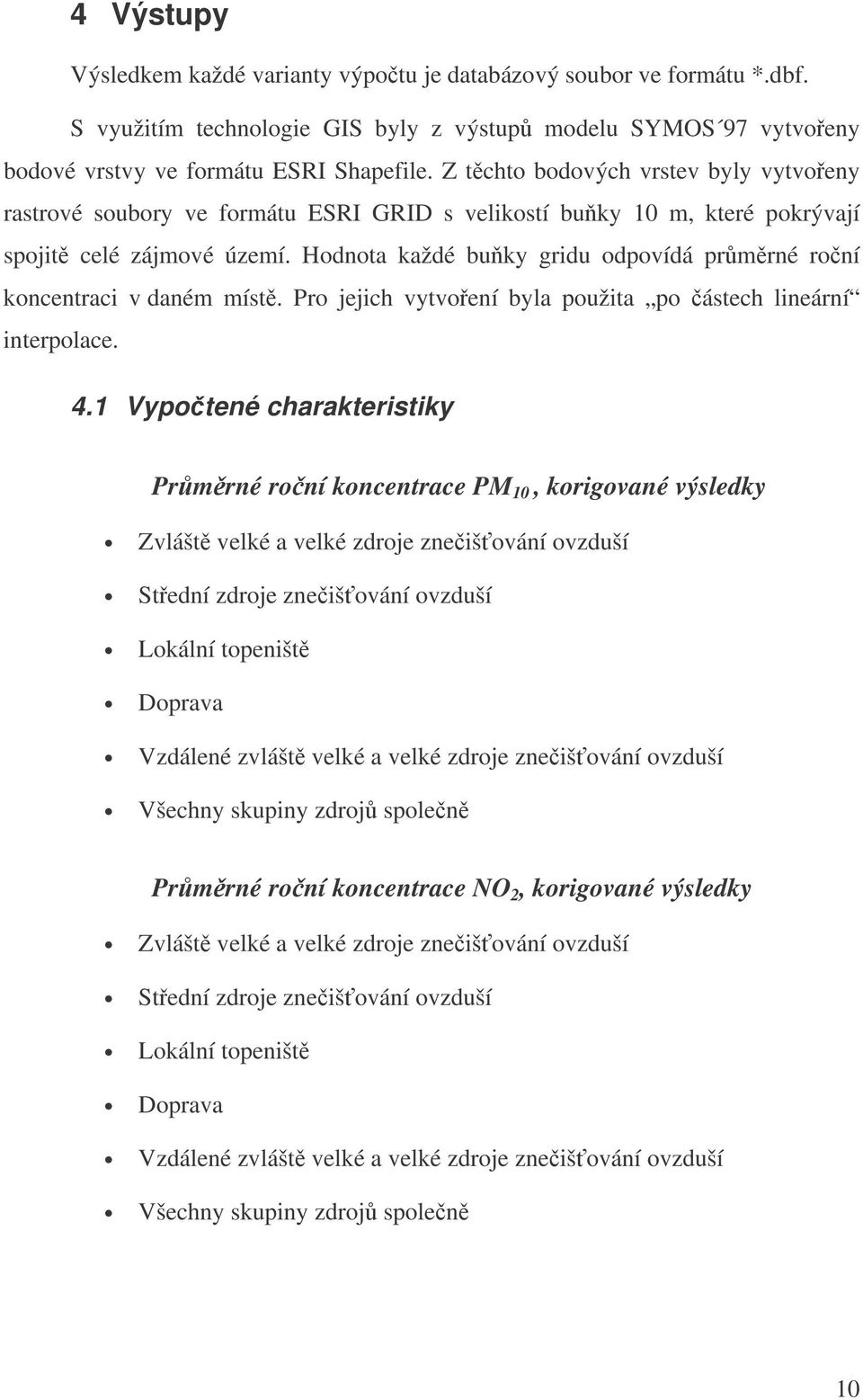 4 Výstupy

Výsledkem každé varianty výpočtu je databázový soubor ve formátu *.dbf.

S využitím technologie GIS byly z výstupů modelu SYMOS´97 vytvořeny bodové vrstvy ve formátu ESRI Shapefile. Z těchto bodových vrstev byly vytvořeny rastrové soubory ve formátu ESRI GRID s velikostí buňky 10 m, které pokrývají spojitě celé zájmové území. Hodnota každé buňky gridu odpovídá průměrné roční koncentraci v daném místě. Pro jejich vytvoření byla použita „po částech lineární“ interpolace.

4.1 Vypočtené charakteristiky

Průměrné roční koncentrace $PM_{10}$, korigované výsledky

- Zvláště velké a velké zdroje znečišťování ovzduší
- Střední zdroje znečišťování ovzduší
- Lokální topeniště
- Doprava
- Vzdálené zvláště velké a velké zdroje znečišťování ovzduší
- Všechny skupiny zdrojů společně

Průměrné roční koncentrace $NO_2$, korigované výsledky

- Zvláště velké a velké zdroje znečišťování ovzduší
- Střední zdroje znečišťování ovzduší
- Lokální topeniště
- Doprava
- Vzdálené zvláště velké a velké zdroje znečišťování ovzduší
- Všechny skupiny zdrojů společně

10